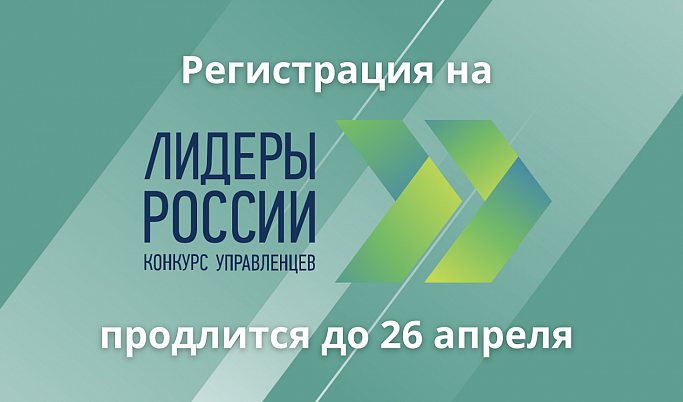 Регистрация на

ЛИДЕРЫ РОССИИ
КОНКУРС УПРАВЛЕНЦЕВ

продлится до 26 апреля